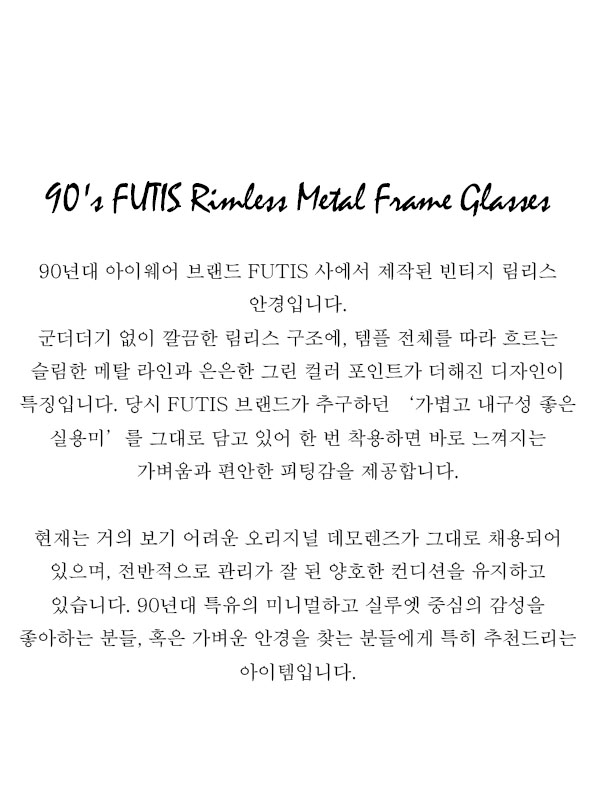 90's FUTIS Rimless Metal Frame Glasses

90년대 아이웨어 브랜드 FUTIS 사에서 제작된 빈티지 림리스 안경입니다.
군더더기 없이 깔끔한 림리스 구조에, 템플 전체를 따라 흐르는 슬림한 메탈 라인과 은은한 그린 컬러 포인트가 더해진 디자인이 특징입니다. 당시 FUTIS 브랜드가 추구하던 '가볍고 내구성 좋은 실용미'를 그대로 담고 있어 한 번 착용하면 바로 느껴지는 가벼움과 편안한 피팅감을 제공합니다.

현재는 거의 보기 어려운 오리지널 데모렌즈가 그대로 채용되어 있으며, 전반적으로 관리가 잘 된 양호한 컨디션을 유지하고 있습니다. 90년대 특유의 미니멀하고 실루엣 중심의 감성을 좋아하는 분들, 혹은 가벼운 안경을 찾는 분들에게 특히 추천드리는 아이템입니다.